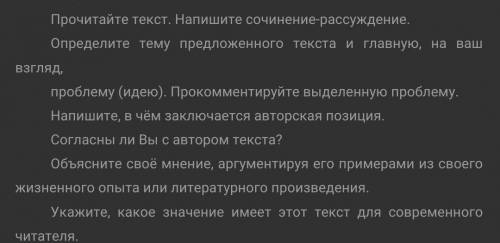 Прочитайте текст. Напишите сочинение-рассуждение.

Определите тему предложенного текста и главную, на ваш взгляд,

проблему (идею). Прокомментируйте выделенную проблему.

Напишите, в чём заключается авторская позиция.

Согласны ли Вы с автором текста?

Объясните своё мнение, аргументируя его примерами из своего жизненного опыта или литературного произведения.

Укажите, какое значение имеет этот текст для современного читателя.